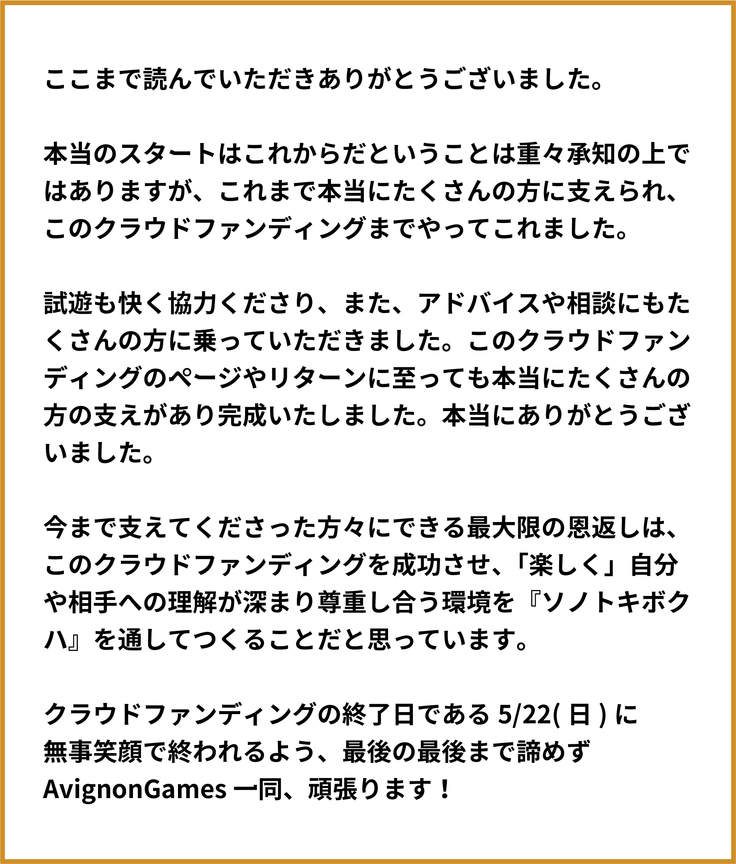 ここまで読んでいただきありがとうございました。

本当のスタートはこれからだということは重々承知の上ではありますが、これまで本当にたくさんの方に支えられ、このクラウドファンディングまでやってこれました。

試遊も快く協力くださり、また、アドバイスや相談にもたくさんの方に乗っていただきました。このクラウドファンディングのページやリターンに至っても本当にたくさんの方の支えがあり完成いたしました。本当にありがとうございました。

今まで支えてくださった方々にできる最大限の恩返しは、このクラウドファンディングを成功させ、「楽しく」自分や相手への理解が深まり尊重し合う環境を『ソノトキボクハ』を通してつくることだと思っています。

クラウドファンディングの終了日である5/22(日)に
無事笑顔で終われるよう、最後の最後まで諦めず
AvignonGames一同、頑張ります！